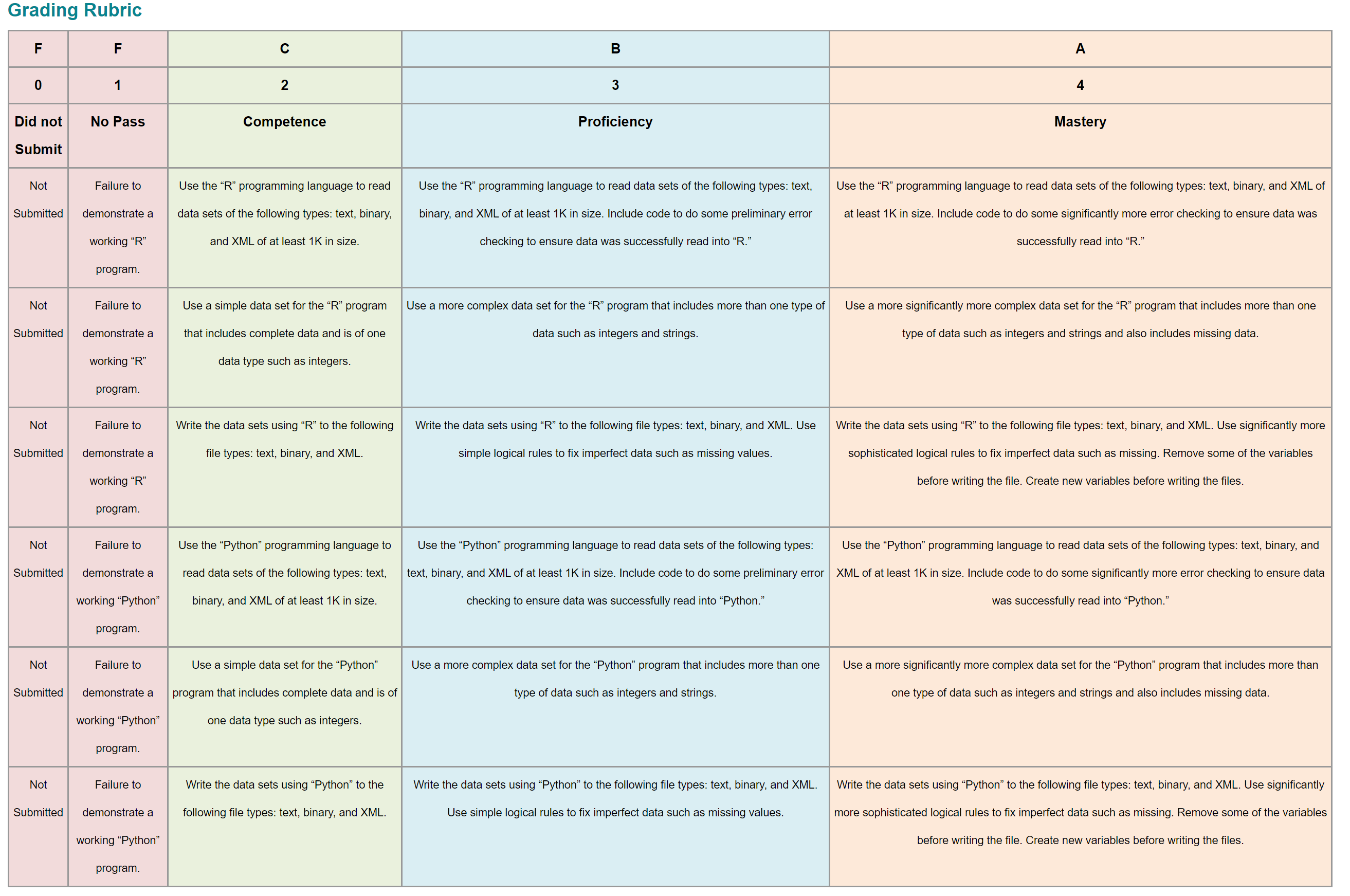 Grading Rubric

| F | F | C | B | A |
|---|---|---|---|---|
| 0 | 1 | 2 | 3 | 4 |
| Did not Submit | No Pass | Competence | Proficiency | Mastery |
| Not Submitted | Failure to demonstrate a working “R” program. | Use the “R” programming language to read data sets of the following types: text, binary, and XML of at least 1K in size. | Use the “R” programming language to read data sets of the following types: text, binary, and XML of at least 1K in size. Include code to do some preliminary error checking to ensure data was successfully read into “R.” | Use the “R” programming language to read data sets of the following types: text, binary, and XML of at least 1K in size. Include code to do some significantly more error checking to ensure data was successfully read into “R.” |
| Not Submitted | Failure to demonstrate a working “R” program. | Use a simple data set for the “R” program that includes complete data and is of one data type such as integers. | Use a more complex data set for the “R” program that includes more than one type of data such as integers and strings. | Use a more significantly more complex data set for the “R” program that includes more than one type of data such as integers and strings and also includes missing data. |
| Not Submitted | Failure to demonstrate a working “R” program. | Write the data sets using “R” to the following file types: text, binary, and XML. | Write the data sets using “R” to the following file types: text, binary, and XML. Use simple logical rules to fix imperfect data such as missing values. | Write the data sets using “R” to the following file types: text, binary, and XML. Use significantly more sophisticated logical rules to fix imperfect data such as missing. Remove some of the variables before writing the file. Create new variables before writing the files. |
| Not Submitted | Failure to demonstrate a working “Python” program. | Use the “Python” programming language to read data sets of the following types: text, binary, and XML of at least 1K in size. | Use the “Python” programming language to read data sets of the following types: text, binary, and XML of at least 1K in size. Include code to do some preliminary error checking to ensure data was successfully read into “Python.” | Use the “Python” programming language to read data sets of the following types: text, binary, and XML of at least 1K in size. Include code to do some significantly more error checking to ensure data was successfully read into “Python.” |
| Not Submitted | Failure to demonstrate a working “Python” program. | Use a simple data set for the “Python” program that includes complete data and is of one data type such as integers. | Use a more complex data set for the “Python” program that includes more than one type of data such as integers and strings. | Use a more significantly more complex data set for the “Python” program that includes more than one type of data such as integers and strings and also includes missing data. |
| Not Submitted | Failure to demonstrate a working “Python” program. | Write the data sets using “Python” to the following file types: text, binary, and XML. | Write the data sets using “Python” to the following file types: text, binary, and XML. Use simple logical rules to fix imperfect data such as missing values. | Write the data sets using “Python” to the following file types: text, binary, and XML. Use significantly more sophisticated logical rules to fix imperfect data such as missing. Remove some of the variables before writing the file. Create new variables before writing the files. |